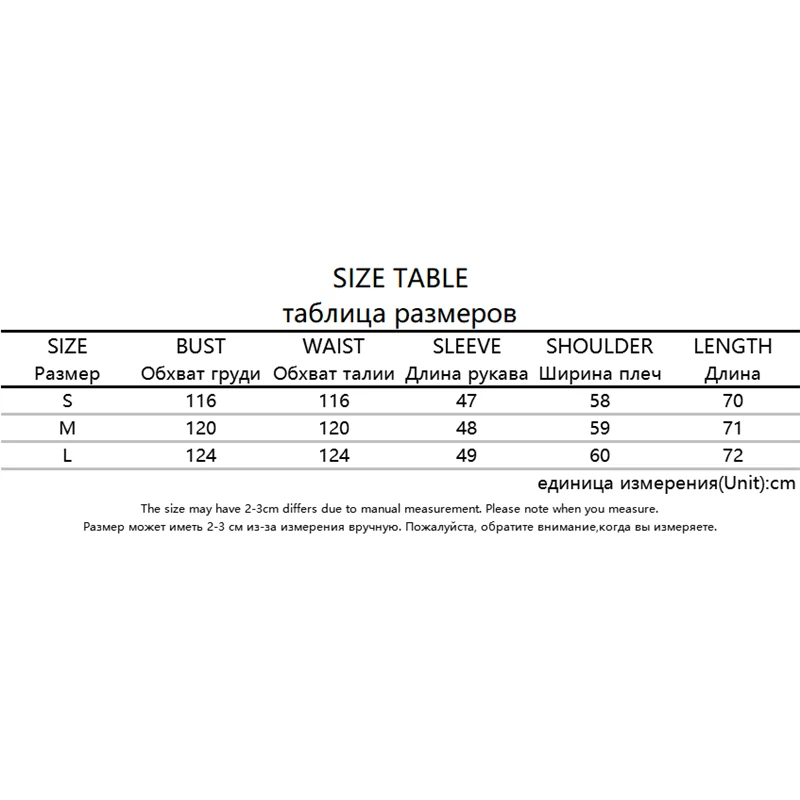 SIZE TABLE
таблица размеров

| SIZE Размер | BUST Обхват груди | WAIST Обхват талии | SLEEVE Длина рукава | SHOULDER Ширина плеч | LENGTH Длина |
|---|---|---|---|---|---|
| S | 116 | 116 | 47 | 58 | 70 |
| M | 120 | 120 | 48 | 59 | 71 |
| L | 124 | 124 | 49 | 60 | 72 |

единица измерения(Unit):cm

The size may have 2-3cm differs due to manual measurement. Please note when you measure.
Размер может иметь 2-3 см из-за измерения вручную. Пожалуйста, обратите внимание,когда вы измеряете.